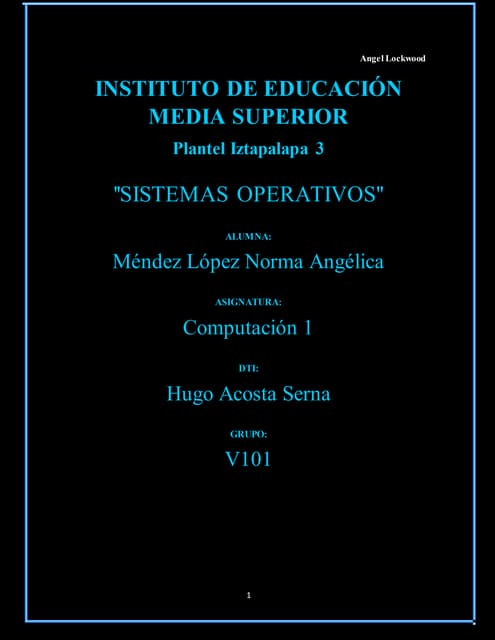 Angel Lockwood

INSTITUTO DE EDUCACIÓN MEDIA SUPERIOR

Plantel Iztapalapa 3

"SISTEMAS OPERATIVOS"

ALUMNA:

Méndez López Norma Angélica

ASIGNATURA:

Computación 1

DTI:

Hugo Acosta Serna

GRUPO:

V101

1